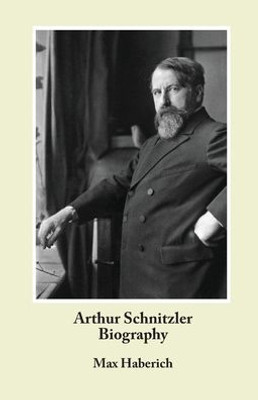 Arthur Schnitzler
Biography

Max Haberich